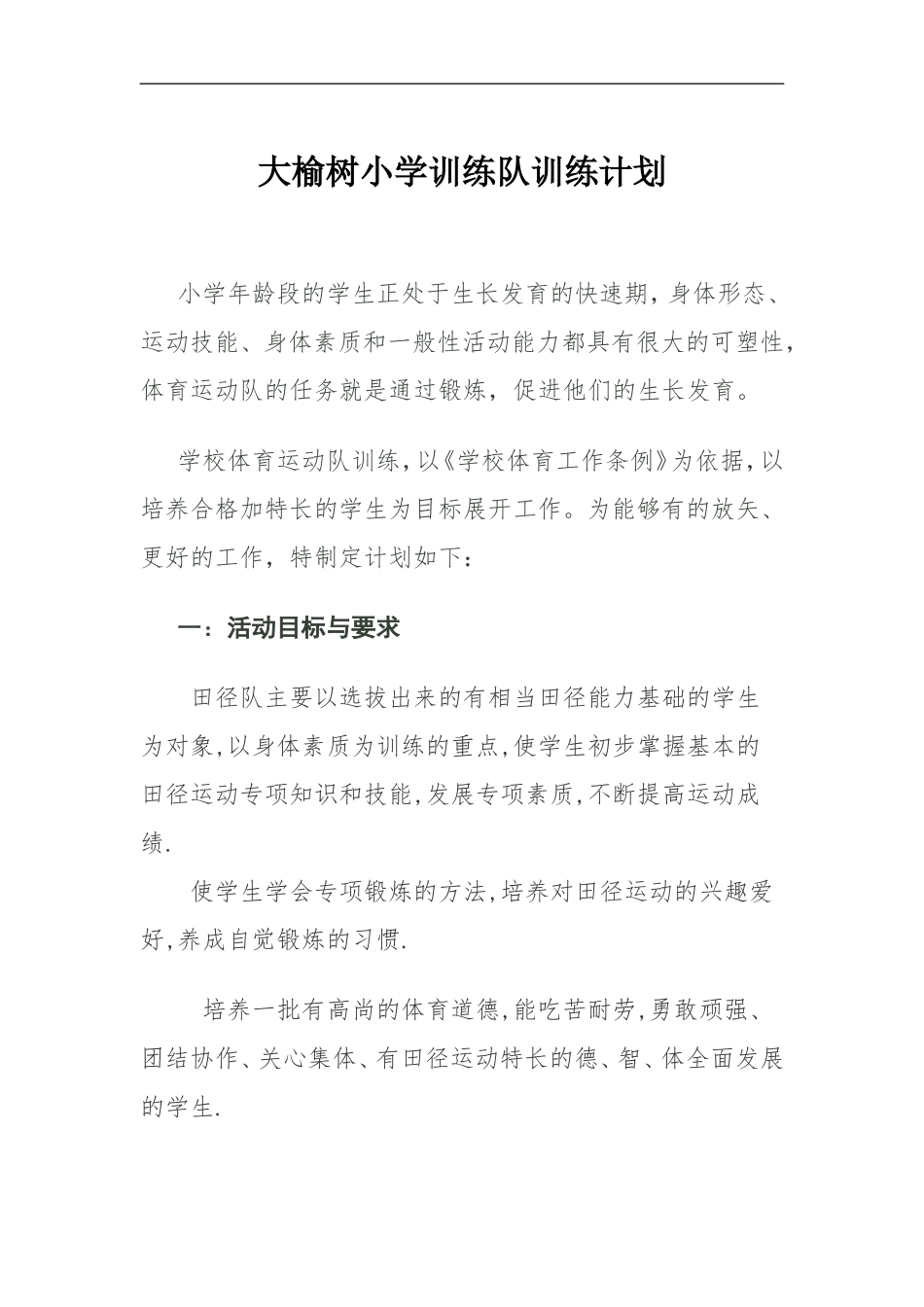 大榆树小学训练队训练计划

小学年龄段的学生正处于生长发育的快速期，身体形态、运动技能、身体素质和一般性活动能力都具有很大的可塑性，体育运动队的任务就是通过锻炼，促进他们的生长发育。

学校体育运动队训练，以《学校体育工作条例》为依据，以培养合格加特长的学生为目标展开工作。为能够有的放矢、更好的工作，特制定计划如下：

一：活动目标与要求

田径队主要以选拔出来的有相当田径能力基础的学生为对象,以身体素质为训练的重点,使学生初步掌握基本的田径运动专项知识和技能,发展专项素质,不断提高运动成绩.

使学生学会专项锻炼的方法,培养对田径运动的兴趣爱好,养成自觉锻炼的习惯.

培养一批有高尚的体育道德,能吃苦耐劳,勇敢顽强、团结协作、关心集体、有田径运动特长的德、智、体全面发展的学生.